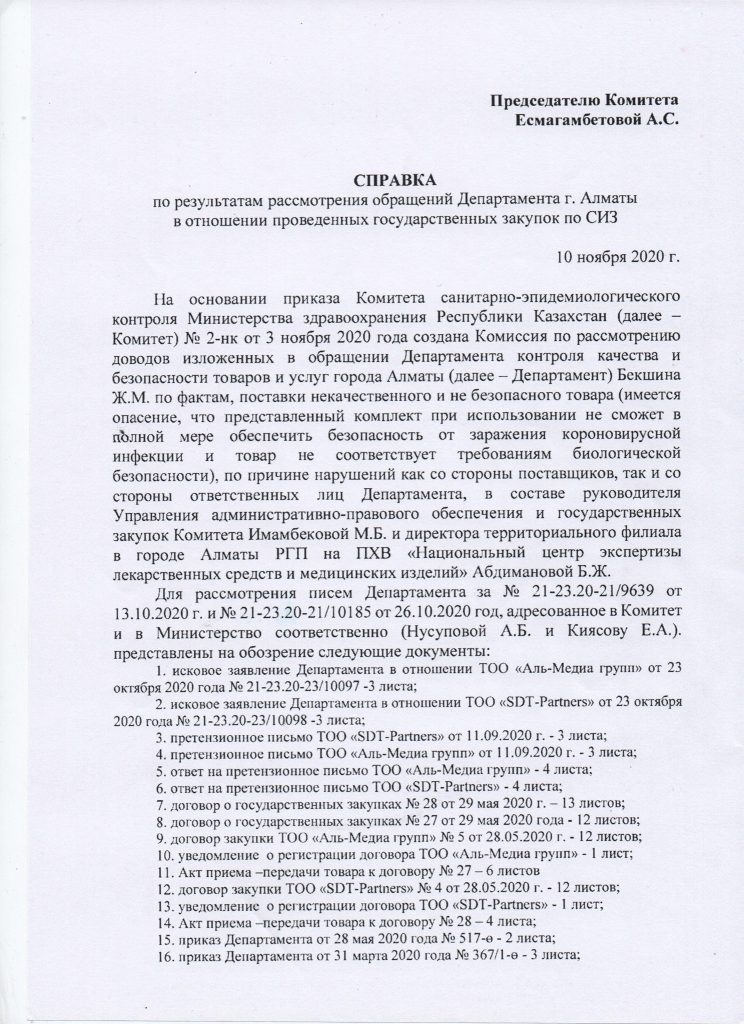 Председателю Комитета
Есмагамбетовой А.С.

СПРАВКА
по результатам рассмотрения обращений Департамента г. Алматы в отношении проведенных государственных закупок по СИЗ

10 ноября 2020 г.

На основании приказа Комитета санитарно-эпидемиологического контроля Министерства здравоохранения Республики Казахстан (далее – Комитет) № 2-нк от 3 ноября 2020 года создана Комиссия по рассмотрению доводов изложенных в обращении Департамента контроля качества и безопасности товаров и услуг города Алматы (далее – Департамент) Бекшина Ж.М. по фактам, поставки некачественного и не безопасного товара (имеется опасение, что представленный комплект при использовании не сможет в полной мере обеспечить безопасность от заражения короновирусной инфекции и товар не соответствует требованиям биологической безопасности), по причине нарушений как со стороны поставщиков, так и со стороны ответственных лиц Департамента, в составе руководителя Управления административно-правового обеспечения и государственных закупок Комитета Имамбековой М.Б. и директора территориального филиала в городе Алматы РГП на ПХВ «Национальный центр экспертизы лекарственных средств и медицинских изделий» Абдимановой Б.Ж.

Для рассмотрения писем Департамента за № 21-23.20-21/9639 от 13.10.2020 г. и № 21-23.20-21/10185 от 26.10.2020 год, адресованное в Комитет и в Министерство соответственно (Нусуповой А.Б. и Киясову Е.А.). представлены на обозрение следующие документы:

1. исковое заявление Департамента в отношении ТОО «Аль-Медиа групп» от 23 октября 2020 года № 21-23.20-23/10097 -3 листа;
2. исковое заявление Департамента в отношении ТОО «SDT-Partners» от 23 октября 2020 года № 21-23.20-23/10098 -3 листа;
3. претензионное письмо ТОО «SDT-Partners» от 11.09.2020 г. - 3 листа;
4. претензионное письмо ТОО «Аль-Медиа групп» от 11.09.2020 г. - 3 листа;
5. ответ на претензионное письмо ТОО «Аль-Медиа групп» - 4 листа;
6. ответ на претензионное письмо ТОО «SDT-Partners» - 4 листа;
7. договор о государственных закупках № 28 от 29 мая 2020 г. – 13 листов;
8. договор о государственных закупках № 27 от 29 мая 2020 года - 12 листов;
9. договор закупки ТОО «Аль-Медиа групп» № 5 от 28.05.2020 г. - 12 листов;
10. уведомление о регистрации договора ТОО «Аль-Медиа групп» - 1 лист;
11. Акт приема –передачи товара к договору № 27 – 6 листов
12. договор закупки ТОО «SDT-Partners» № 4 от 28.05.2020 г. - 12 листов;
13. уведомление о регистрации договора ТОО «SDT-Partners» - 1 лист;
14. Акт приема –передачи товара к договору № 28 – 4 листа;
15. приказ Департамента от 28 мая 2020 года № 517-ө - 2 листа;
16. приказ Департамента от 31 марта 2020 года № 367/1-ө - 3 листа;